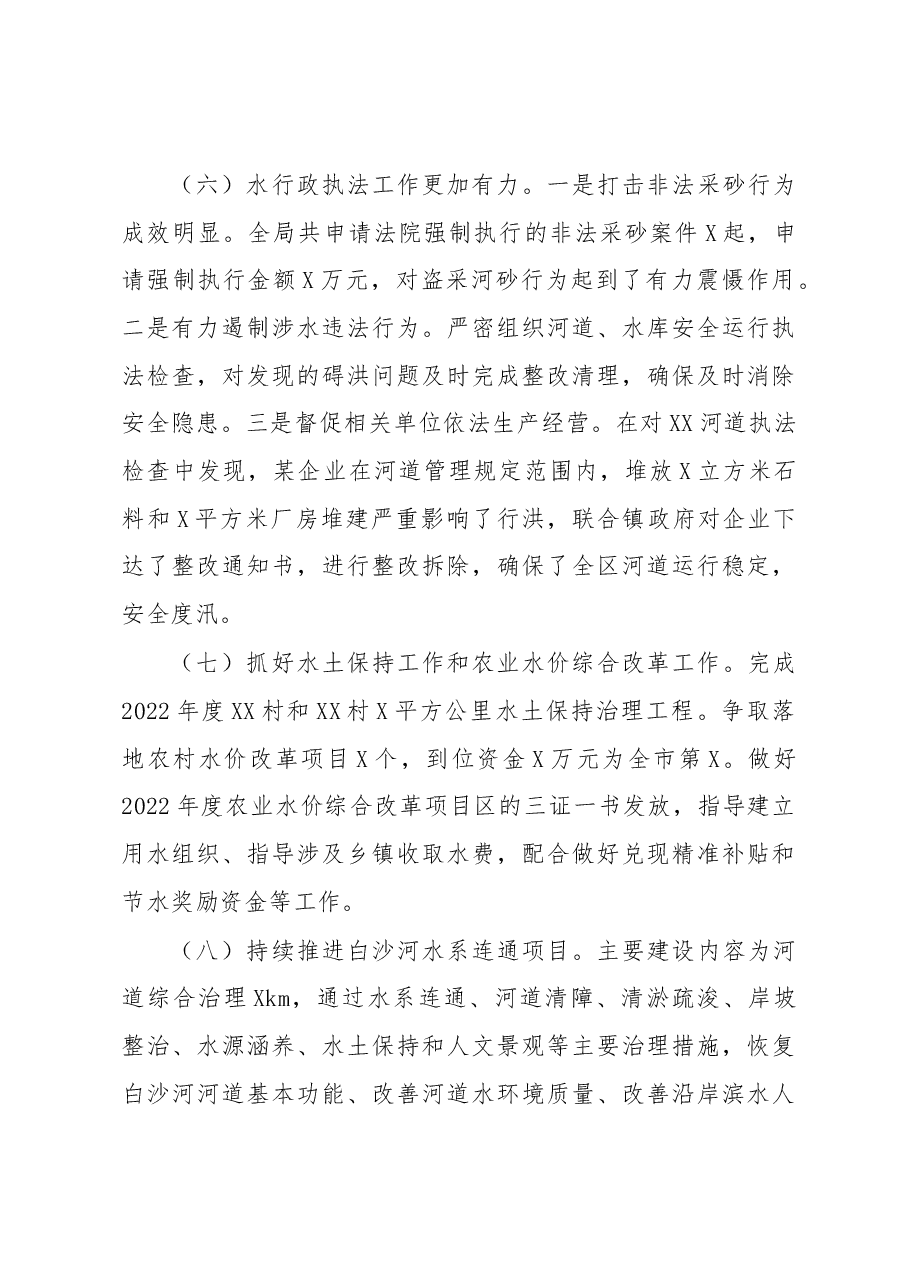 （六）水行政执法工作更加有力。一是打击非法采砂行为成效明显。全局共申请法院强制执行的非法采砂案件X起，申请强制执行金额X万元，对盗采河砂行为起到了有力震慑作用。二是有力遏制涉水违法行为。严密组织河道、水库安全运行执法检查，对发现的碍洪问题及时完成整改清理，确保及时消除安全隐患。三是督促相关单位依法生产经营。在对XX河道执法检查中发现，某企业在河道管理规定范围内，堆放X立方米石料和X平方米厂房堆建严重影响了行洪，联合镇政府对企业下达了整改通知书，进行整改拆除，确保了全区河道运行稳定，安全度汛。

（七）抓好水土保持工作和农业水价综合改革工作。完成2022年度XX村和XX村X平方公里水土保持治理工程。争取落地农村水价改革项目X个，到位资金X万元为全市第X。做好2022年度农业水价综合改革项目区的三证一书发放，指导建立用水组织、指导涉及乡镇收取水费，配合做好兑现精准补贴和节水奖励资金等工作。

（八）持续推进白沙河水系连通项目。主要建设内容为河道综合治理Xkm，通过水系连通、河道清障、清淤疏浚、岸坡整治、水源涵养、水土保持和人文景观等主要治理措施，恢复白沙河河道基本功能、改善河道水环境质量、改善沿岸滨水人